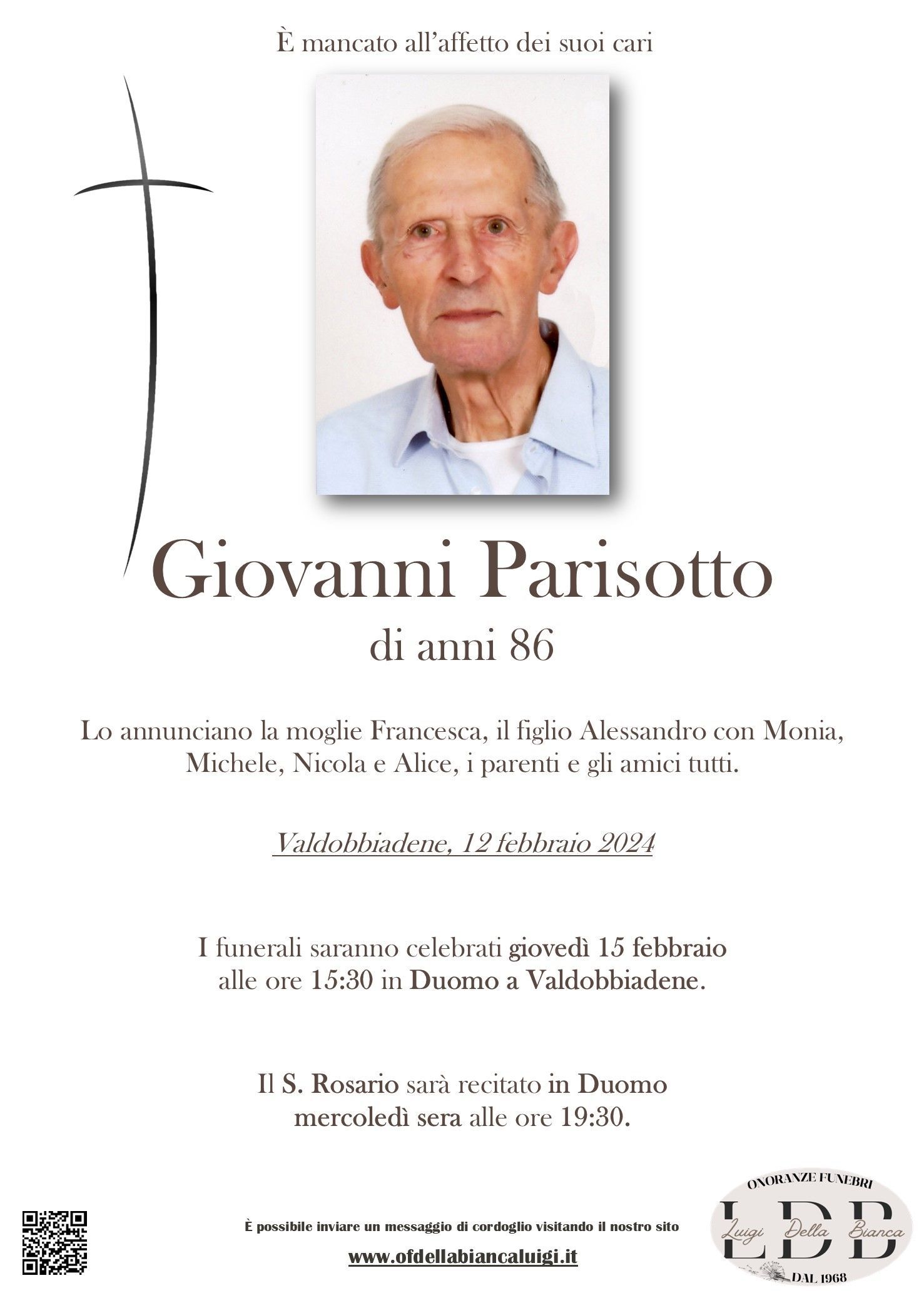 È mancato all'affetto dei suoi cari

Giovanni Parisotto
di anni 86

Lo annunciano la moglie Francesca, il figlio Alessandro con Monia, Michele, Nicola e Alice, i parenti e gli amici tutti.

Valdobbiadene, 12 febbraio 2024

I funerali saranno celebrati giovedì 15 febbraio alle ore 15:30 in Duomo a Valdobbiadene.

Il S. Rosario sarà recitato in Duomo mercoledì sera alle ore 19:30.

È possibile inviare un messaggio di cordoglio visitando il nostro sito
www.ofdellabiancaluigi.it

ONORANZE FUNEBRI
LDB
Luigi Della Bianca
DAL 1968